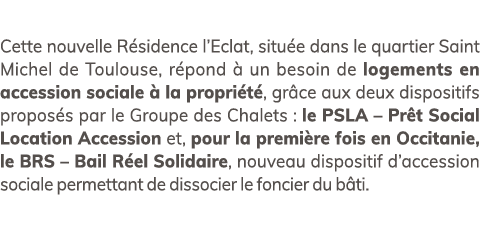 Cette nouvelle Résidence l'Eclat, située dans le quartier Saint Michel de Toulouse, répond à un besoin de logements en accession sociale à la propriété, grâce aux deux dispositifs proposés par le Groupe des Chalets : le PSLA – Prêt Social Location Accession et, pour la première fois en Occitanie, le BRS – Bail Réel Solidaire, nouveau dispositif d'accession sociale permettant de dissocier le foncier du bâti.